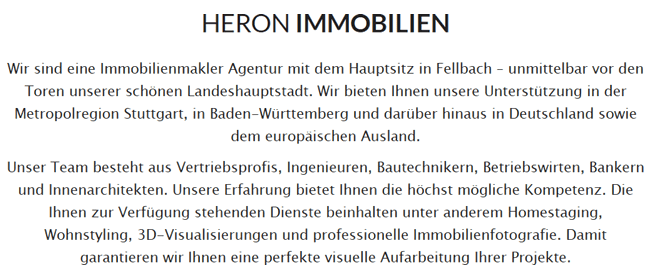 HERON IMMOBILIEN

Wir sind eine Immobilienmakler Agentur mit dem Hauptsitz in Fellbach – unmittelbar vor den Toren unserer schönen Landeshauptstadt. Wir bieten Ihnen unsere Unterstützung in der Metropolregion Stuttgart, in Baden-Württemberg und darüber hinaus in Deutschland sowie dem europäischen Ausland.

Unser Team besteht aus Vertriebsprofis, Ingenieuren, Bautechnikern, Betriebswirten, Bankern und Innenarchitekten. Unsere Erfahrung bietet Ihnen die höchst mögliche Kompetenz. Die Ihnen zur Verfügung stehenden Dienste beinhalten unter anderem Homestaging, Wohnstyling, 3D-Visualisierungen und professionelle Immobilienfotografie. Damit garantieren wir Ihnen eine perfekte visuelle Aufarbeitung Ihrer Projekte.